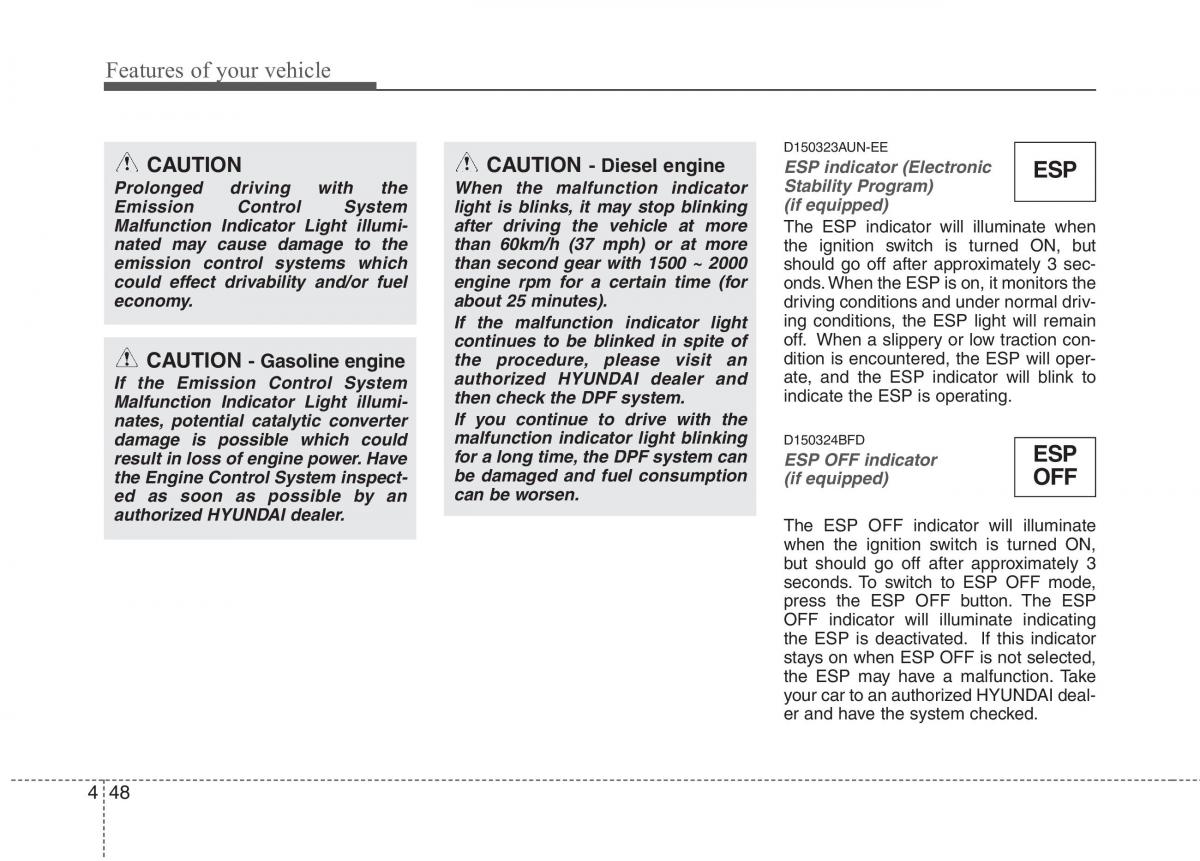 Features of your vehicle

CAUTION
Prolonged driving with the Emission Control System Malfunction Indicator Light illuminated may cause damage to the emission control systems which could effect drivability and/or fuel economy.

CAUTION - Gasoline engine
If the Emission Control System Malfunction Indicator Light illuminates, potential catalytic converter damage is possible which could result in loss of engine power. Have the Engine Control System inspected as soon as possible by an authorized HYUNDAI dealer.

CAUTION - Diesel engine
When the malfunction indicator light is blinks, it may stop blinking after driving the vehicle at more than 60km/h (37 mph) or at more than second gear with 1500 ~ 2000 engine rpm for a certain time (for about 25 minutes).
If the malfunction indicator light continues to be blinked in spite of the procedure, please visit an authorized HYUNDAI dealer and then check the DPF system.
If you continue to drive with the malfunction indicator light blinking for a long time, the DPF system can be damaged and fuel consumption can be worsen.

D150323AUN-EE
ESP indicator (Electronic Stability Program) (if equipped)
ESP
The ESP indicator will illuminate when the ignition switch is turned ON, but should go off after approximately 3 seconds. When the ESP is on, it monitors the driving conditions and under normal driving conditions, the ESP light will remain off. When a slippery or low traction condition is encountered, the ESP will operate, and the ESP indicator will blink to indicate the ESP is operating.

D150324BFD
ESP OFF indicator (if equipped)
ESP OFF
The ESP OFF indicator will illuminate when the ignition switch is turned ON, but should go off after approximately 3 seconds. To switch to ESP OFF mode, press the ESP OFF button. The ESP OFF indicator will illuminate indicating the ESP is deactivated. If this indicator stays on when ESP OFF is not selected, the ESP may have a malfunction. Take your car to an authorized HYUNDAI dealer and have the system checked.

4 48